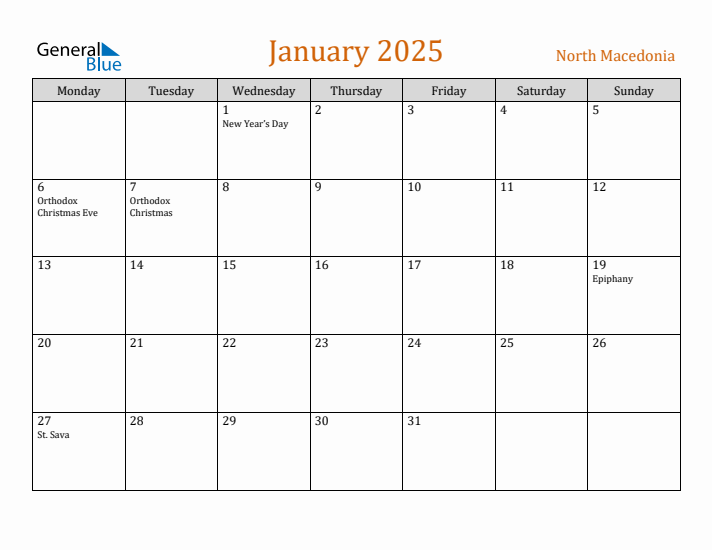 General Blue

January 2025

North Macedonia

| Monday | Tuesday | Wednesday | Thursday | Friday | Saturday | Sunday |
|---|---|---|---|---|---|---|
| | | 1 New Year's Day | 2 | 3 | 4 | 5 |
| 6 Orthodox Christmas Eve | 7 Orthodox Christmas | 8 | 9 | 10 | 11 | 12 |
| 13 | 14 | 15 | 16 | 17 | 18 | 19 Epiphany |
| 20 | 21 | 22 | 23 | 24 | 25 | 26 |
| 27 St. Sava | 28 | 29 | 30 | 31 | | |